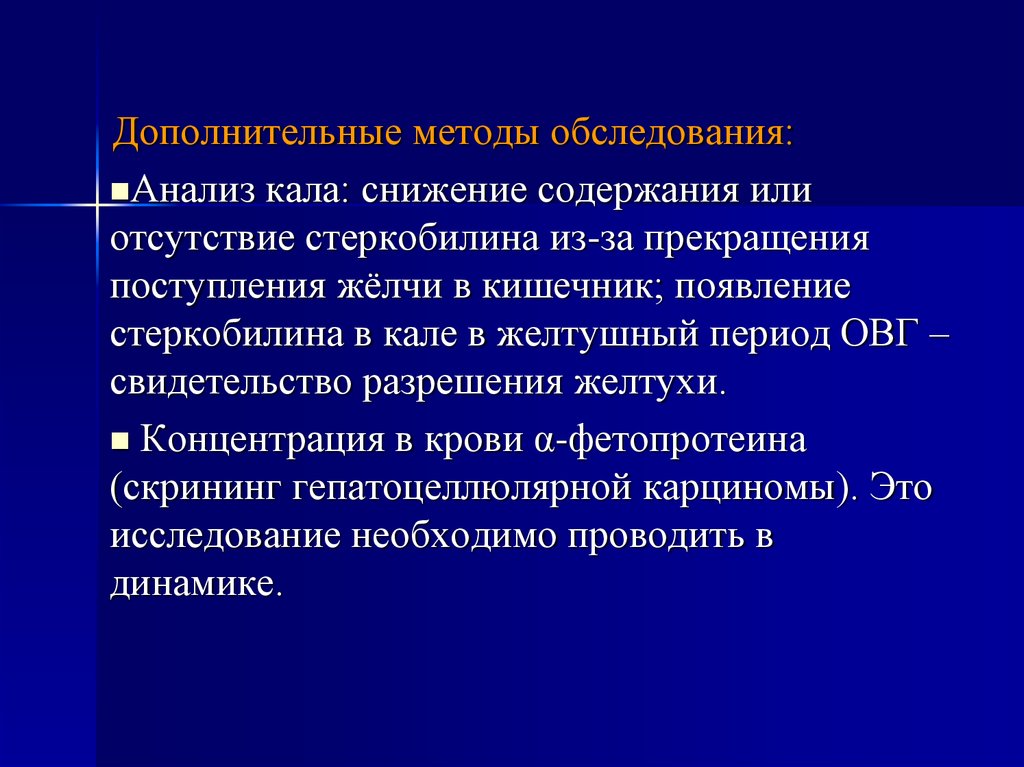 Дополнительные методы обследования:

■Анализ кала: снижение содержания или отсутствие стеркобилина из-за прекращения поступления жёлчи в кишечник; появление стеркобилина в кале в желтушный период ОВГ – свидетельство разрешения желтухи.

■ Концентрация в крови α-фетопротеина (скрининг гепатоцеллюлярной карциномы). Это исследование необходимо проводить в динамике.